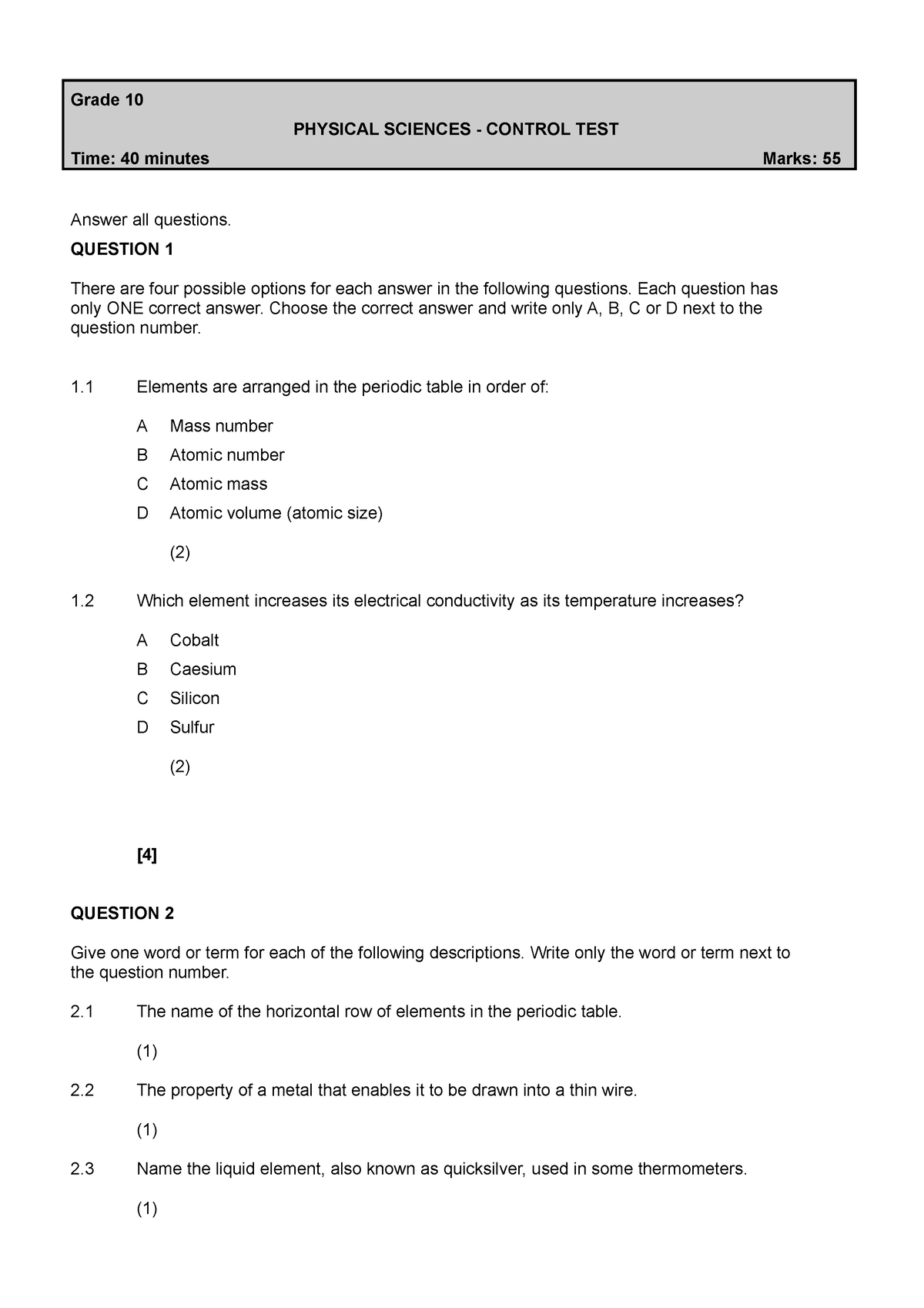 Grade 10

PHYSICAL SCIENCES - CONTROL TEST

Time: 40 minutes

Marks: 55

Answer all questions.

QUESTION 1

There are four possible options for each answer in the following questions. Each question has only ONE correct answer. Choose the correct answer and write only A, B, C or D next to the question number.

1.1 Elements are arranged in the periodic table in order of:

A Mass number
B Atomic number
C Atomic mass
D Atomic volume (atomic size)

(2)

1.2 Which element increases its electrical conductivity as its temperature increases?

A Cobalt
B Caesium
C Silicon
D Sulfur

(2)

[4]

QUESTION 2

Give one word or term for each of the following descriptions. Write only the word or term next to the question number.

2.1 The name of the horizontal row of elements in the periodic table.

(1)

2.2 The property of a metal that enables it to be drawn into a thin wire.

(1)

2.3 Name the liquid element, also known as quicksilver, used in some thermometers.

(1)